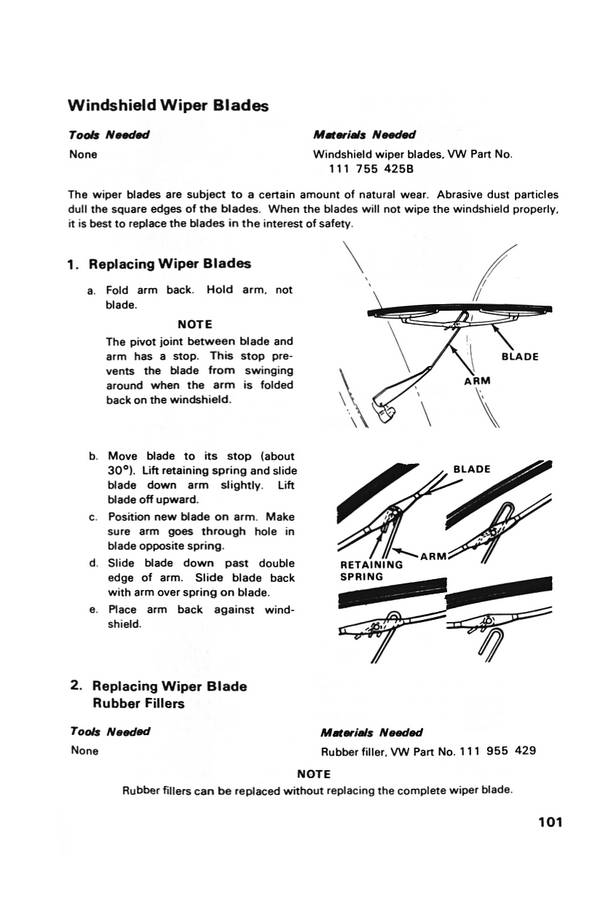 Windshield Wiper Blades

Tools Needed

None

Materials Needed

Windshield wiper blades, VW Part No. 111 755 425B

The wiper blades are subject to a certain amount of natural wear. Abrasive dust particles dull the square edges of the blades. When the blades will not wipe the windshield properly, it is best to replace the blades in the interest of safety.

1. Replacing Wiper Blades

a. Fold arm back. Hold arm, not blade.

NOTE

The pivot joint between blade and arm has a stop. This stop prevents the blade from swinging around when the arm is folded back on the windshield.

BLADE

ARM

b. Move blade to its stop (about 30°). Lift retaining spring and slide blade down arm slightly. Lift blade off upward.

c. Position new blade on arm. Make sure arm goes through hole in blade opposite spring.

d. Slide blade down past double edge of arm. Slide blade back with arm over spring on blade.

e. Place arm back against windshield.

BLADE

ARM

RETAINING SPRING

2. Replacing Wiper Blade Rubber Fillers

Tools Needed

None

Materials Needed

Rubber filler, VW Part No. 111 955 429

NOTE

Rubber fillers can be replaced without replacing the complete wiper blade.

101